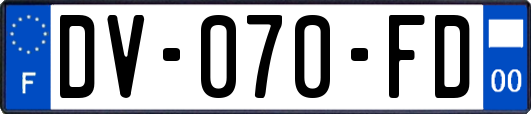 F
DV-070-FD
00